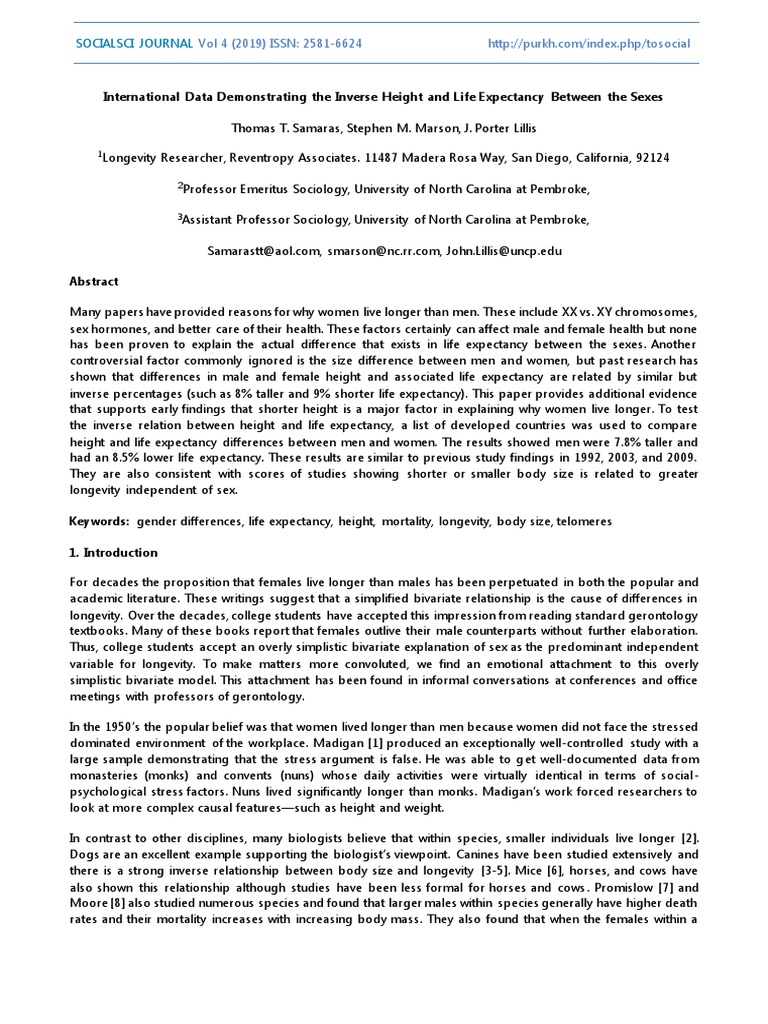 SOCIALSCI JOURNAL Vol 4 (2019) ISSN: 2581-6624 http://purkh.com/index.php/tosocial

International Data Demonstrating the Inverse Height and Life Expectancy Between the Sexes

Thomas T. Samaras, Stephen M. Marson, J. Porter Lillis

$^1$Longevity Researcher, Reventropy Associates. 11487 Madera Rosa Way, San Diego, California, 92124

$^2$Professor Emeritus Sociology, University of North Carolina at Pembroke,

$^3$Assistant Professor Sociology, University of North Carolina at Pembroke,

Samarastt@aol.com, smarson@nc.rr.com, John.Lillis@uncp.edu

Abstract

Many papers have provided reasons for why women live longer than men. These include XX vs. XY chromosomes, sex hormones, and better care of their health. These factors certainly can affect male and female health but none has been proven to explain the actual difference that exists in life expectancy between the sexes. Another controversial factor commonly ignored is the size difference between men and women, but past research has shown that differences in male and female height and associated life expectancy are related by similar but inverse percentages (such as 8% taller and 9% shorter life expectancy). This paper provides additional evidence that supports early findings that shorter height is a major factor in explaining why women live longer. To test the inverse relation between height and life expectancy, a list of developed countries was used to compare height and life expectancy differences between men and women. The results showed men were 7.8% taller and had an 8.5% lower life expectancy. These results are similar to previous study findings in 1992, 2003, and 2009. They are also consistent with scores of studies showing shorter or smaller body size is related to greater longevity independent of sex.

Keywords: gender differences, life expectancy, height, mortality, longevity, body size, telomeres

1. Introduction

For decades the proposition that females live longer than males has been perpetuated in both the popular and academic literature. These writings suggest that a simplified bivariate relationship is the cause of differences in longevity. Over the decades, college students have accepted this impression from reading standard gerontology textbooks. Many of these books report that females outlive their male counterparts without further elaboration. Thus, college students accept an overly simplistic bivariate explanation of sex as the predominant independent variable for longevity. To make matters more convoluted, we find an emotional attachment to this overly simplistic bivariate model. This attachment has been found in informal conversations at conferences and office meetings with professors of gerontology.

In the 1950's the popular belief was that women lived longer than men because women did not face the stressed dominated environment of the workplace. Madigan [1] produced an exceptionally well-controlled study with a large sample demonstrating that the stress argument is false. He was able to get well-documented data from monasteries (monks) and convents (nuns) whose daily activities were virtually identical in terms of social-psychological stress factors. Nuns lived significantly longer than monks. Madigan's work forced researchers to look at more complex causal features—such as height and weight.

In contrast to other disciplines, many biologists believe that within species, smaller individuals live longer [2]. Dogs are an excellent example supporting the biologist's viewpoint. Canines have been studied extensively and there is a strong inverse relationship between body size and longevity [3-5]. Mice [6], horses, and cows have also shown this relationship although studies have been less formal for horses and cows. Promislow [7] and Moore [8] also studied numerous species and found that larger males within species generally have higher death rates and their mortality increases with increasing body mass. They also found that when the females within a